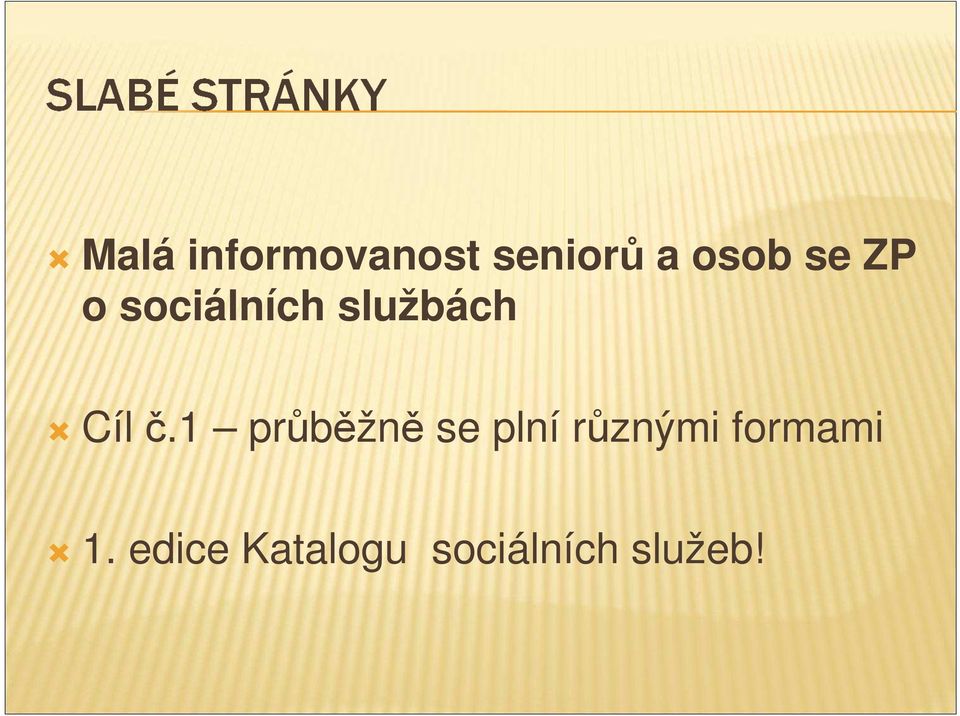 SLABÉ STRÁNKY

Malá informovanost seniorů a osob se ZP o sociálních službách

Cíl č.1 – průběžně se plní různými formami

1. edice Katalogu sociálních služeb!